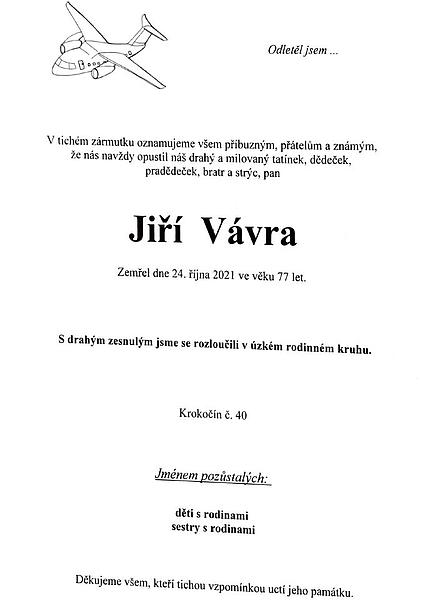 Odletěl jsem ...

V tichém zármutku oznamujeme všem příbuzným, přátelům a známým, že nás navždy opustil náš drahý a milovaný tatínek, dědeček, pradědeček, bratr a strýc, pan

Jiří Vávra

Zemřel dne 24. října 2021 ve věku 77 let.

S drahým zesnulým jsme se rozloučili v úzkém rodinném kruhu.

Krokočín č. 40

Jménem pozůstalých:

děti s rodinami
sestry s rodinami

Děkujeme všem, kteří tichou vzpomínkou uctí jeho památku.